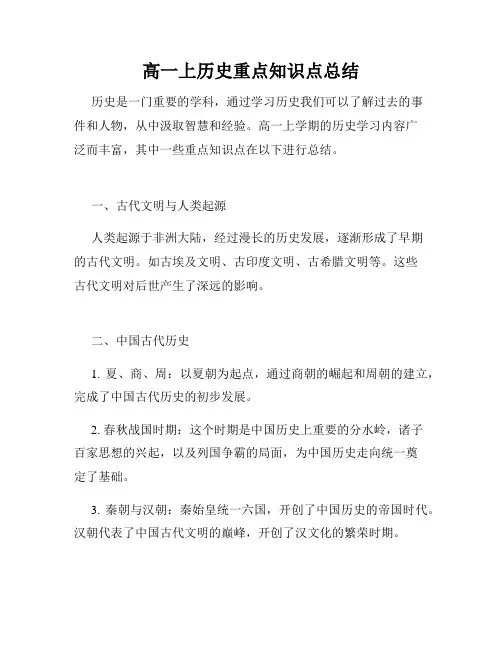 高一上历史重点知识点总结

历史是一门重要的学科，通过学习历史我们可以了解过去的事件和人物，从中汲取智慧和经验。高一上学期的历史学习内容广泛而丰富，其中一些重点知识点在以下进行总结。

一、古代文明与人类起源

人类起源于非洲大陆，经过漫长的历史发展，逐渐形成了早期的古代文明。如古埃及文明、古印度文明、古希腊文明等。这些古代文明对后世产生了深远的影响。

二、中国古代历史

1. 夏、商、周：以夏朝为起点，通过商朝的崛起和周朝的建立，完成了中国古代历史的初步发展。

2. 春秋战国时期：这个时期是中国历史上重要的分水岭，诸子百家思想的兴起，以及列国争霸的局面，为中国历史走向统一奠定了基础。

3. 秦朝与汉朝：秦始皇统一六国，开创了中国历史的帝国时代。汉朝代表了中国古代文明的巅峰，开创了汉文化的繁荣时期。